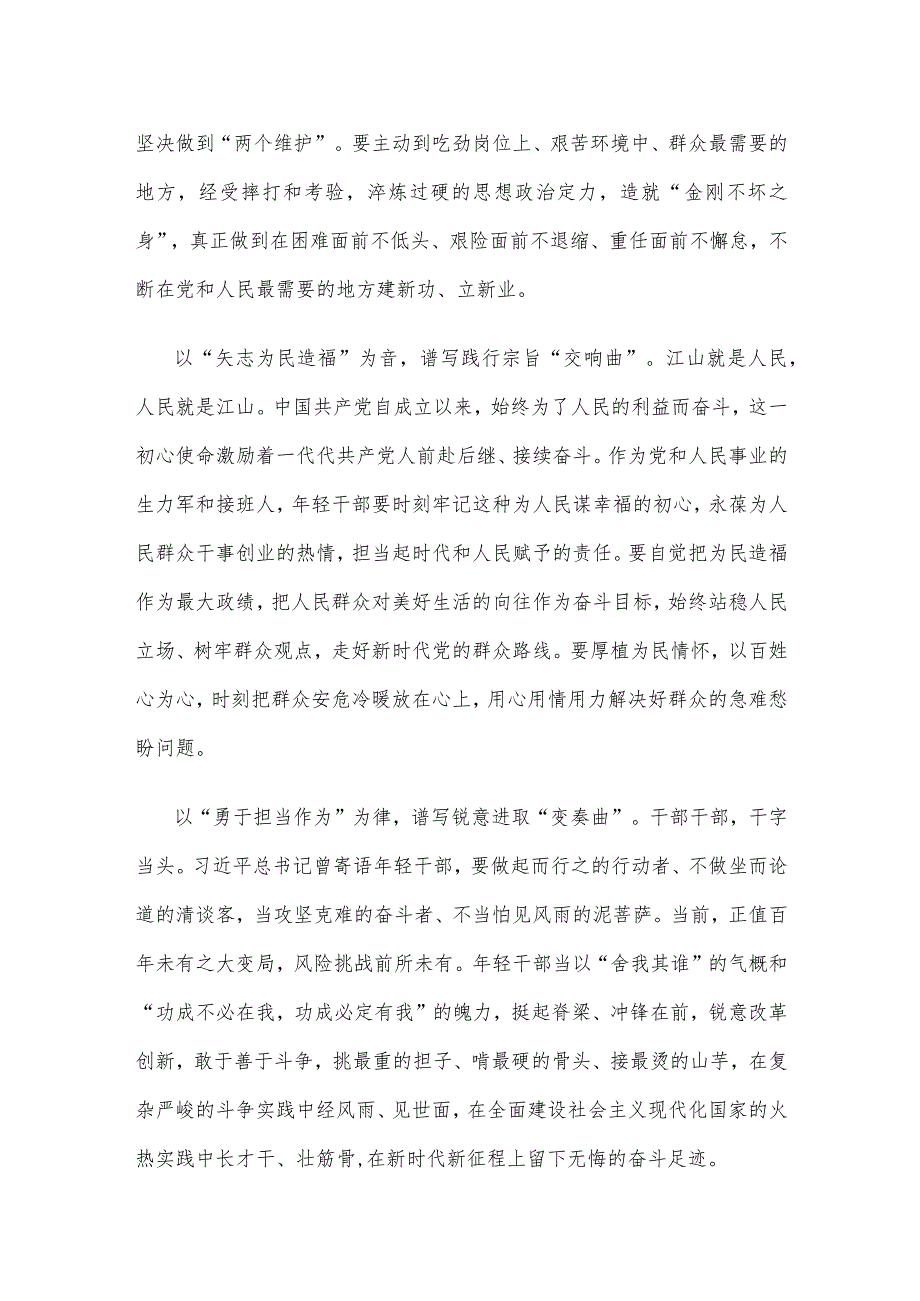 坚决做到“两个维护”。要主动到吃劲岗位上、艰苦环境中、群众最需要的地方，经受摔打和考验，淬炼过硬的思想政治定力，造就“金刚不坏之身”，真正做到在困难面前不低头、艰险面前不退缩、重任面前不懈怠，不断在党和人民最需要的地方建新功、立新业。

以“矢志为民造福”为音，谱写践行宗旨“交响曲”。江山就是人民，人民就是江山。中国共产党自成立以来，始终为了人民的利益而奋斗，这一初心使命激励着一代代共产党人前赴后继、接续奋斗。作为党和人民事业的生力军和接班人，年轻干部要时刻牢记这种为人民谋幸福的初心，永葆为人民群众干事创业的热情，担当起时代和人民赋予的责任。要自觉把为民造福作为最大政绩，把人民群众对美好生活的向往作为奋斗目标，始终站稳人民立场、树牢群众观点，走好新时代党的群众路线。要厚植为民情怀，以百姓心为心，时刻把群众安危冷暖放在心上，用心用情用力解决好群众的急难愁盼问题。

以“勇于担当作为”为律，谱写锐意进取“变奏曲”。干部干部，干字当头。习近平总书记曾寄语年轻干部，要做起而行之的行动者、不做坐而论道的清谈客，当攻坚克难的奋斗者、不当怕见风雨的泥菩萨。当前，正值百年未有之大变局，风险挑战前所未有。年轻干部当以“舍我其谁”的气概和“功成不必在我，功成必定有我”的魄力，挺起脊梁、冲锋在前，锐意改革创新，敢于善于斗争，挑最重的担子、啃最硬的骨头、接最烫的山芋，在复杂严峻的斗争实践中经风雨、见世面，在全面建设社会主义现代化国家的火热实践中长才干、壮筋骨，在新时代新征程上留下无悔的奋斗足迹。